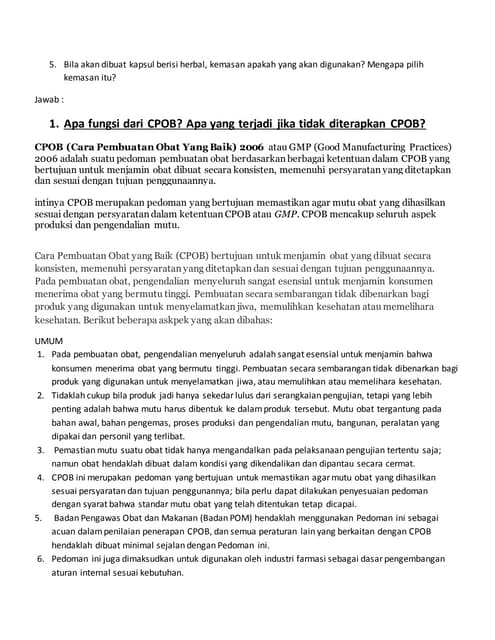 5. Bila akan dibuat kapsul berisi herbal, kemasan apakah yang akan digunakan? Mengapa pilih kemasan itu?

Jawab :

1. Apa fungsi dari CPOB? Apa yang terjadi jika tidak diterapkan CPOB?

CPOB (Cara Pembuatan Obat Yang Baik) 2006 atau GMP (Good Manufacturing Practices) 2006 adalah suatu pedoman pembuatan obat berdasarkan berbagai ketentuan dalam CPOB yang bertujuan untuk menjamin obat dibuat secara konsisten, memenuhi persyaratan yang ditetapkan dan sesuai dengan tujuan penggunaannya.

intinya CPOB merupakan pedoman yang bertujuan memastikan agar mutu obat yang dihasilkan sesuai dengan persyaratan dalam ketentuan CPOB atau GMP. CPOB mencakup seluruh aspek produksi dan pengendalian mutu.

Cara Pembuatan Obat yang Baik (CPOB) bertujuan untuk menjamin obat yang dibuat secara konsisten, memenuhi persyaratan yang ditetapkan dan sesuai dengan tujuan penggunaannya. Pada pembuatan obat, pengendalian menyeluruh sangat esensial untuk menjamin konsumen menerima obat yang bermutu tinggi. Pembuatan secara sembarangan tidak dibenarkan bagi produk yang digunakan untuk menyelamatkan jiwa, memulihkan kesehatan atau memelihara kesehatan. Berikut beberapa askpek yang akan dibahas:

UMUM
1. Pada pembuatan obat, pengendalian menyeluruh adalah sangat esensial untuk menjamin bahwa konsumen menerima obat yang bermutu tinggi. Pembuatan secara sembarangan tidak dibenarkan bagi produk yang digunakan untuk menyelamatkan jiwa, atau memulihkan atau memelihara kesehatan.
2. Tidaklah cukup bila produk jadi hanya sekedar lulus dari serangkaian pengujian, tetapi yang lebih penting adalah bahwa mutu harus dibentuk ke dalam produk tersebut. Mutu obat tergantung pada bahan awal, bahan pengemas, proses produksi dan pengendalian mutu, bangunan, peralatan yang dipakai dan personil yang terlibat.
3. Pemastian mutu suatu obat tidak hanya mengandalkan pada pelaksanaan pengujian tertentu saja; namun obat hendaklah dibuat dalam kondisi yang dikendalikan dan dipantau secara cermat.
4. CPOB ini merupakan pedoman yang bertujuan untuk memastikan agar mutu obat yang dihasilkan sesuai persyaratan dan tujuan penggunannya; bila perlu dapat dilakukan penyesuaian pedoman dengan syarat bahwa standar mutu obat yang telah ditentukan tetap dicapai.
5. Badan Pengawas Obat dan Makanan (Badan POM) hendaklah menggunakan Pedoman ini sebagai acuan dalam penilaian penerapan CPOB, dan semua peraturan lain yang berkaitan dengan CPOB hendaklah dibuat minimal sejalan dengan Pedoman ini.
6. Pedoman ini juga dimaksudkan untuk digunakan oleh industri farmasi sebagai dasar pengembangan aturan internal sesuai kebutuhan.